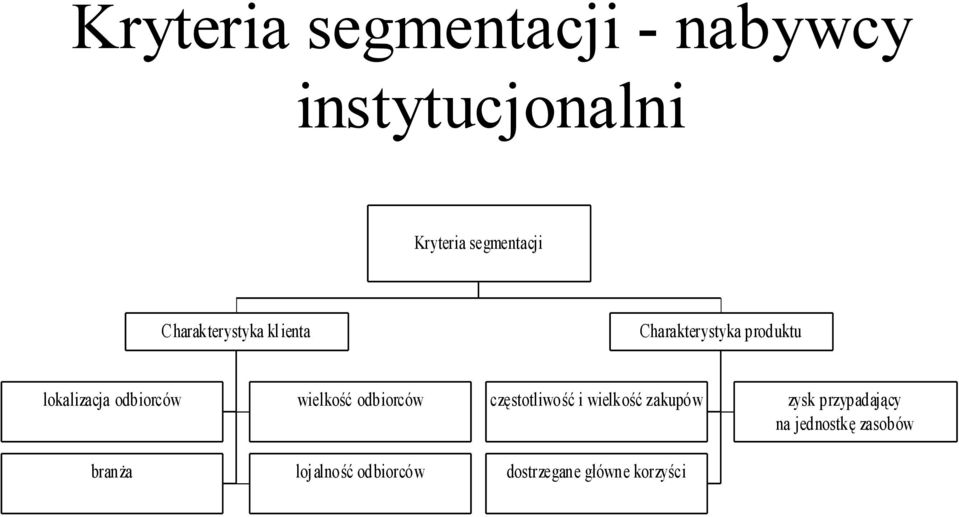 Kryteria segmentacji - nabywcy instytucjonalni

Kryteria segmentacji

Charakterystyka klienta

Charakterystyka produktu

lokalizacja odbiorców

wielkość odbiorców

częstotliwość i wielkość zakupów

zysk przypadający na jednostkę zasobów

branża

lojalność odbiorców

dostrzegane główne korzyści